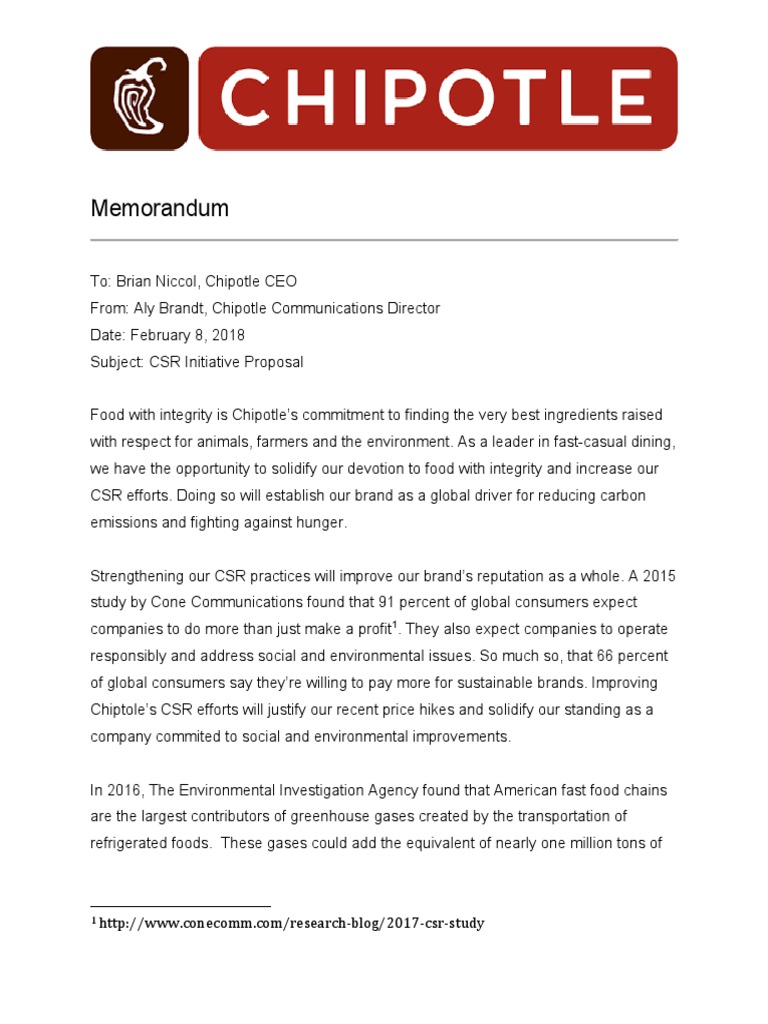 CHIPOTLE

Memorandum

To: Brian Niccol, Chipotle CEO
From: Aly Brandt, Chipotle Communications Director
Date: February 8, 2018
Subject: CSR Initiative Proposal

Food with integrity is Chipotle's commitment to finding the very best ingredients raised with respect for animals, farmers and the environment. As a leader in fast-casual dining, we have the opportunity to solidify our devotion to food with integrity and increase our CSR efforts. Doing so will establish our brand as a global driver for reducing carbon emissions and fighting against hunger.

Strengthening our CSR practices will improve our brand's reputation as a whole. A 2015 study by Cone Communications found that 91 percent of global consumers expect companies to do more than just make a profit$^1$. They also expect companies to operate responsibly and address social and environmental issues. So much so, that 66 percent of global consumers say they're willing to pay more for sustainable brands. Improving Chiptole's CSR efforts will justify our recent price hikes and solidify our standing as a company commited to social and environmental improvements.

In 2016, The Environmental Investigation Agency found that American fast food chains are the largest contributors of greenhouse gases created by the transportation of refrigerated foods. These gases could add the equivalent of nearly one million tons of

$^1$ http://www.conecomm.com/research-blog/2017-csr-study